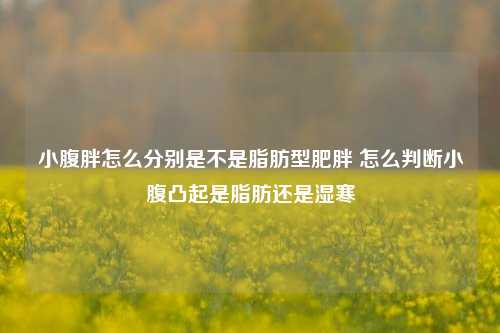 小腹胖怎么分别是不是脂肪型肥胖 怎么判断小腹凸起是脂肪还是湿寒